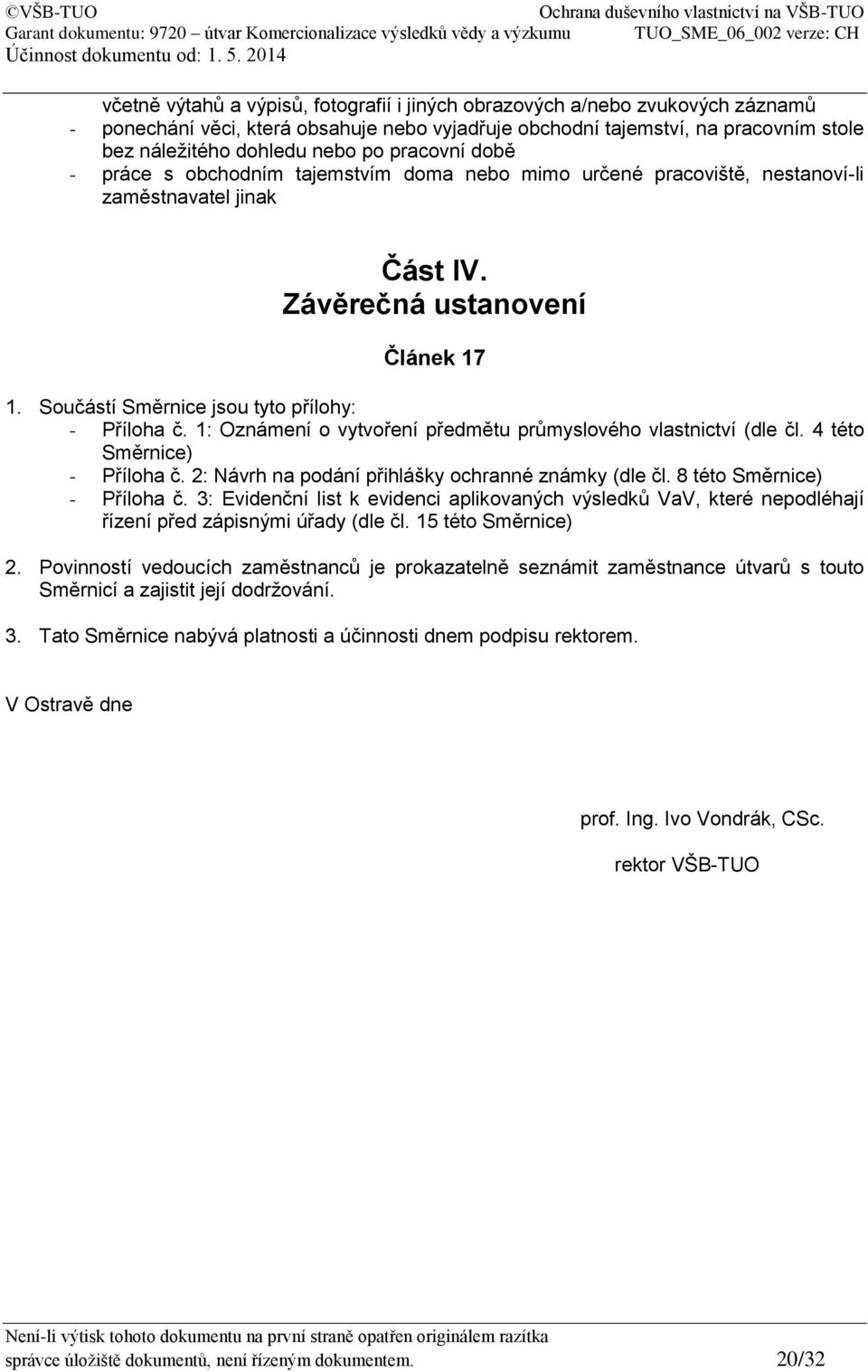 ©VŠB-TUO Ochrana duševního vlastnictví na VŠB-TUO
Garant dokumentu: 9720 – útvar Komercionalizace výsledků vědy a výzkumu TUO_SME_06_002 verze: CH
Účinnost dokumentu od: 1. 5. 2014

včetně výtahů a výpisů, fotografií i jiných obrazových a/nebo zvukových záznamů
- ponechání věci, která obsahuje nebo vyjadřuje obchodní tajemství, na pracovním stole bez náležitého dohledu nebo po pracovní době
- práce s obchodním tajemstvím doma nebo mimo určené pracoviště, nestanoví-li zaměstnavatel jinak

Část IV.
Závěrečná ustanovení

Článek 17

1. Součástí Směrnice jsou tyto přílohy:
- Příloha č. 1: Oznámení o vytvoření předmětu průmyslového vlastnictví (dle čl. 4 této Směrnice)
- Příloha č. 2: Návrh na podání přihlášky ochranné známky (dle čl. 8 této Směrnice)
- Příloha č. 3: Evidenční list k evidenci aplikovaných výsledků VaV, které nepodléhají řízení před zápisnými úřady (dle čl. 15 této Směrnice)

2. Povinností vedoucích zaměstnanců je prokazatelně seznámit zaměstnance útvarů s touto Směrnicí a zajistit její dodržování.

3. Tato Směrnice nabývá platnosti a účinnosti dnem podpisu rektorem.

V Ostravě dne

prof. Ing. Ivo Vondrák, CSc.

rektor VŠB-TUO

Není-li výtisk tohoto dokumentu na první straně opatřen originálem razítka správce úložiště dokumentů, není řízeným dokumentem. 20/32